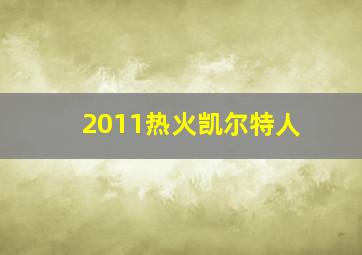 2011热火凯尔特人